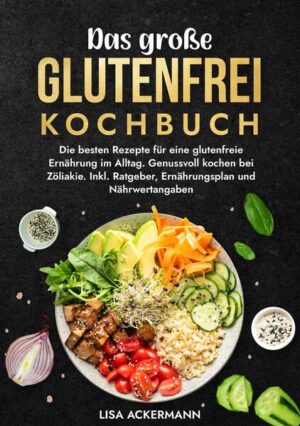 Das große
GLUTENFREI
KOCHBUCH

Die besten Rezepte für eine glutenfreie Ernährung im Alltag. Genussvoll kochen bei Zöliakie. Inkl. Ratgeber, Ernährungsplan und Nährwertangaben

LISA ACKERMANN